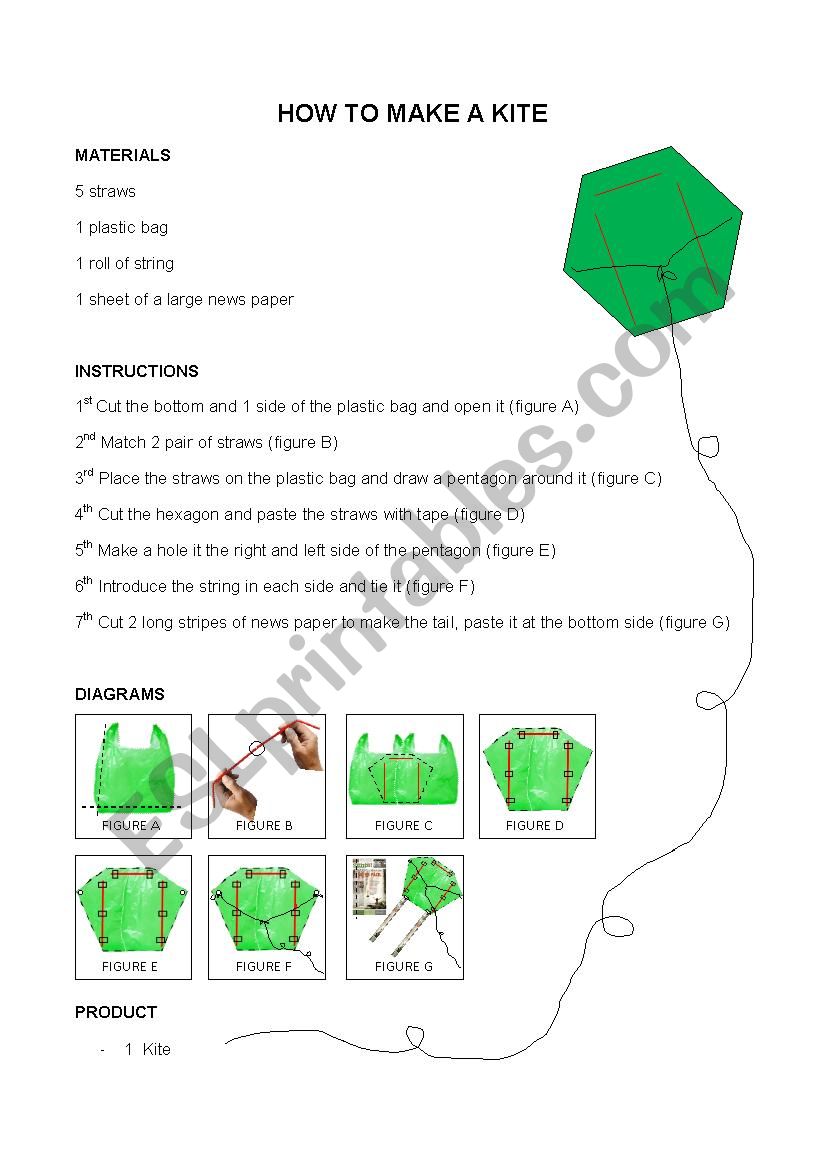 HOW TO MAKE A KITE

MATERIALS

5 straws

1 plastic bag

1 roll of string

1 sheet of a large news paper

INSTRUCTIONS

1$^{st}$ Cut the bottom and 1 side of the plastic bag and open it (figure A)

2$^{nd}$ Match 2 pair of straws (figure B)

3$^{rd}$ Place the straws on the plastic bag and draw a pentagon around it (figure C)

4$^{th}$ Cut the hexagon and paste the straws with tape (figure D)

5$^{th}$ Make a hole it the right and left side of the pentagon (figure E)

6$^{th}$ Introduce the string in each side and tie it (figure F)

7$^{th}$ Cut 2 long stripes of news paper to make the tail, paste it at the bottom side (figure G)

DIAGRAMS

FIGURE A

FIGURE B

FIGURE C

FIGURE D

FIGURE E

FIGURE F

FIGURE G

PRODUCT

- 1 Kite

ESLprintables.com